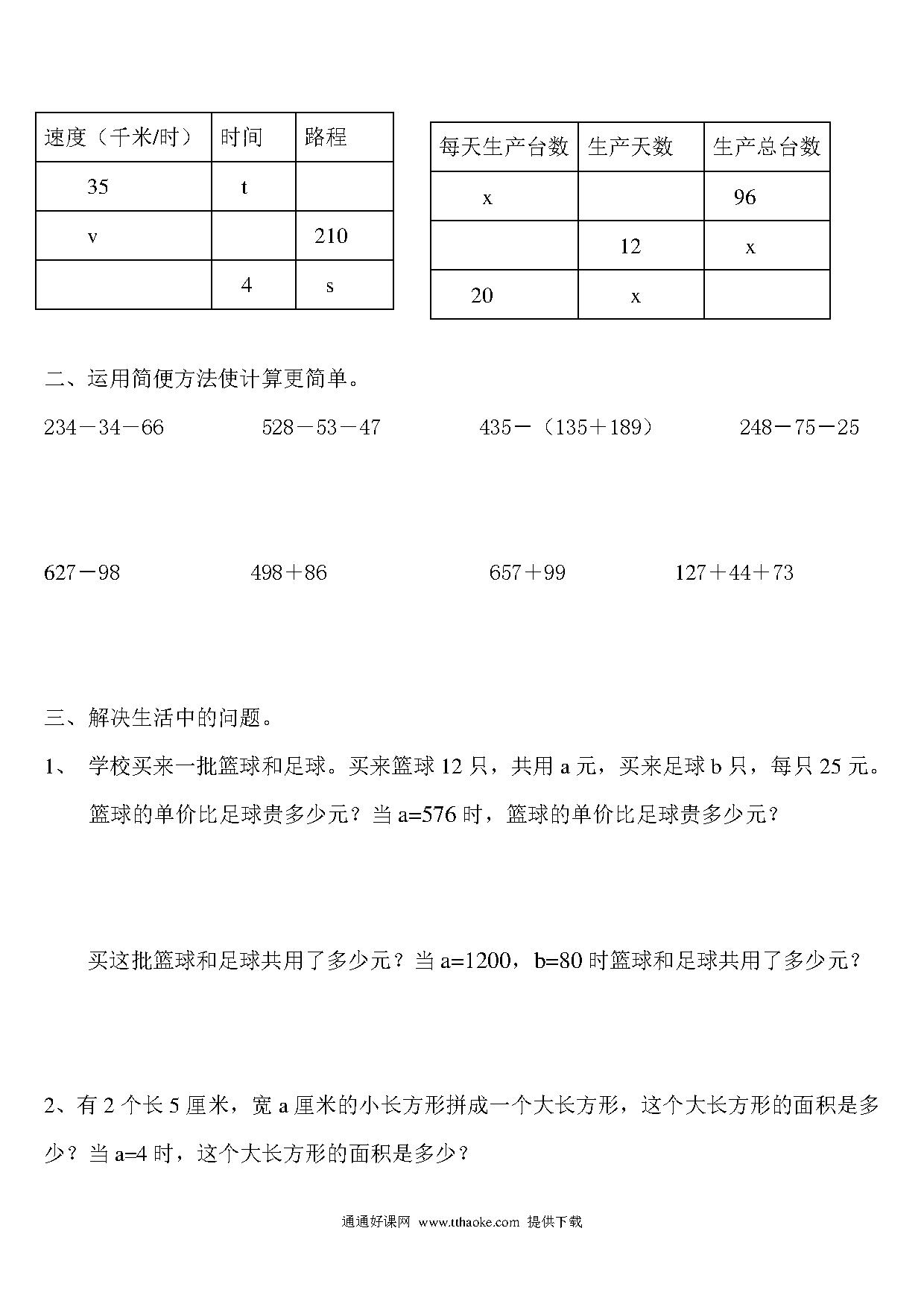 | 速度（千米/时） | 时间 | 路程 |
|---|---|---|
| 35 | t | |
| v | | 210 |
| | 4 | s |

| 每天生产台数 | 生产天数 | 生产总台数 |
|---|---|---|
| x | | 96 |
| | 12 | x |
| 20 | x | |

二、运用简便方法使计算更简单。

234－34－66　　528－53－47　　435－（135＋189）　　248－75－25

627－98　　498＋86　　657＋99　　127＋44＋73

三、解决生活中的问题。

1、 学校买来一批篮球和足球。买来篮球 12 只，共用 a 元，买来足球 b 只，每只 25 元。篮球的单价比足球贵多少元？当 a=576 时，篮球的单价比足球贵多少元？

买这批篮球和足球共用了多少元？当 a=1200，b=80 时篮球和足球共用了多少元？

2、有 2 个长 5 厘米，宽 a 厘米的小长方形拼成一个大长方形，这个大长方形的面积是多少？当 a=4 时，这个大长方形的面积是多少？

通通好课网 www.tthaoke.com 提供下载